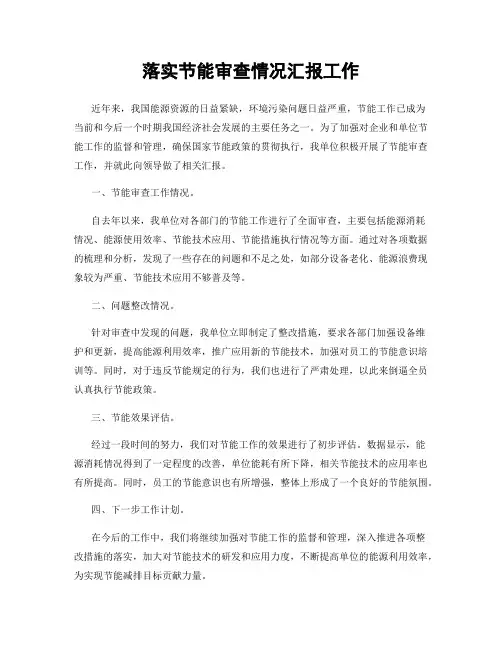 落实节能审查情况汇报工作

近年来，我国能源资源的日益紧缺，环境污染问题日益严重，节能工作已成为当前和今后一个时期我国经济社会发展的主要任务之一。为了加强对企业和单位节能工作的监督和管理，确保国家节能政策的贯彻执行，我单位积极开展了节能审查工作，并就此向领导做了相关汇报。

一、节能审查工作情况。

自去年以来，我单位对各部门的节能工作进行了全面审查，主要包括能源消耗情况、能源使用效率、节能技术应用、节能措施执行情况等方面。通过对各项数据的梳理和分析，发现了一些存在的问题和不足之处，如部分设备老化、能源浪费现象较为严重、节能技术应用不够普及等。

二、问题整改情况。

针对审查中发现的问题，我单位立即制定了整改措施，要求各部门加强设备维护和更新，提高能源利用效率，推广应用新的节能技术，加强对员工的节能意识培训等。同时，对于违反节能规定的行为，我们也进行了严肃处理，以此来倒逼全员认真执行节能政策。

三、节能效果评估。

经过一段时间的努力，我们对节能工作的效果进行了初步评估。数据显示，能源消耗情况得到了一定程度的改善，单位能耗有所下降，相关节能技术的应用率也有所提高。同时，员工的节能意识也有所增强，整体上形成了一个良好的节能氛围。

四、下一步工作计划。

在今后的工作中，我们将继续加强对节能工作的监督和管理，深入推进各项整改措施的落实，加大对节能技术的研发和应用力度，不断提高单位的能源利用效率，为实现节能减排目标贡献力量。